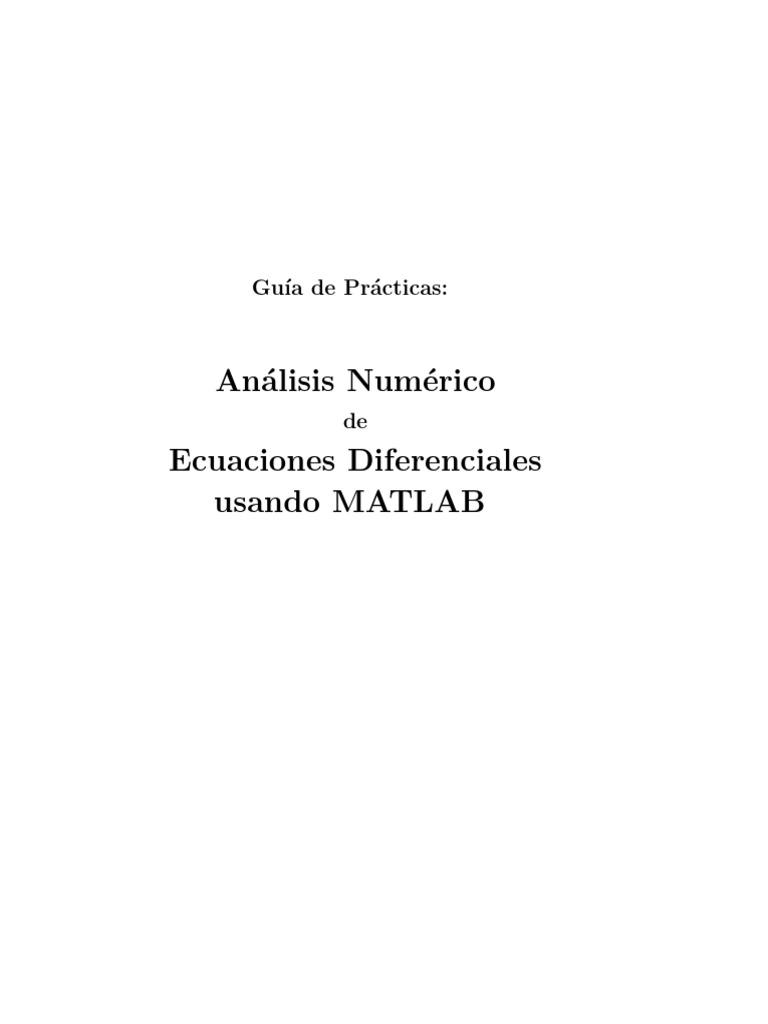 Guía de Prácticas:

Análisis Numérico

de

Ecuaciones Diferenciales
usando MATLAB